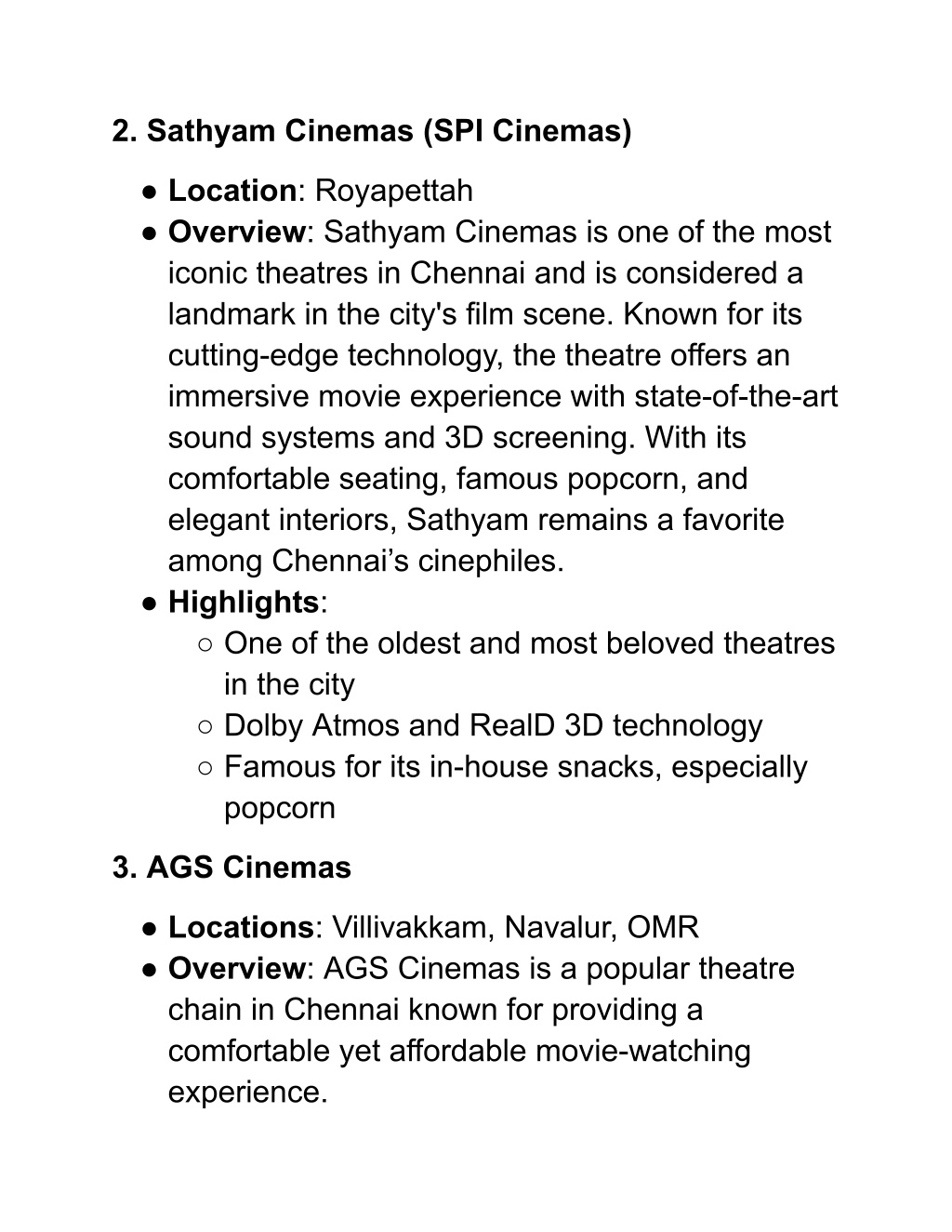 2. Sathyam Cinemas (SPI Cinemas)

● Location: Royapettah
● Overview: Sathyam Cinemas is one of the most iconic theatres in Chennai and is considered a landmark in the city's film scene. Known for its cutting-edge technology, the theatre offers an immersive movie experience with state-of-the-art sound systems and 3D screening. With its comfortable seating, famous popcorn, and elegant interiors, Sathyam remains a favorite among Chennai’s cinephiles.
● Highlights:
○ One of the oldest and most beloved theatres in the city
○ Dolby Atmos and RealD 3D technology
○ Famous for its in-house snacks, especially popcorn

3. AGS Cinemas

● Locations: Villivakkam, Navalur, OMR
● Overview: AGS Cinemas is a popular theatre chain in Chennai known for providing a comfortable yet affordable movie-watching experience.